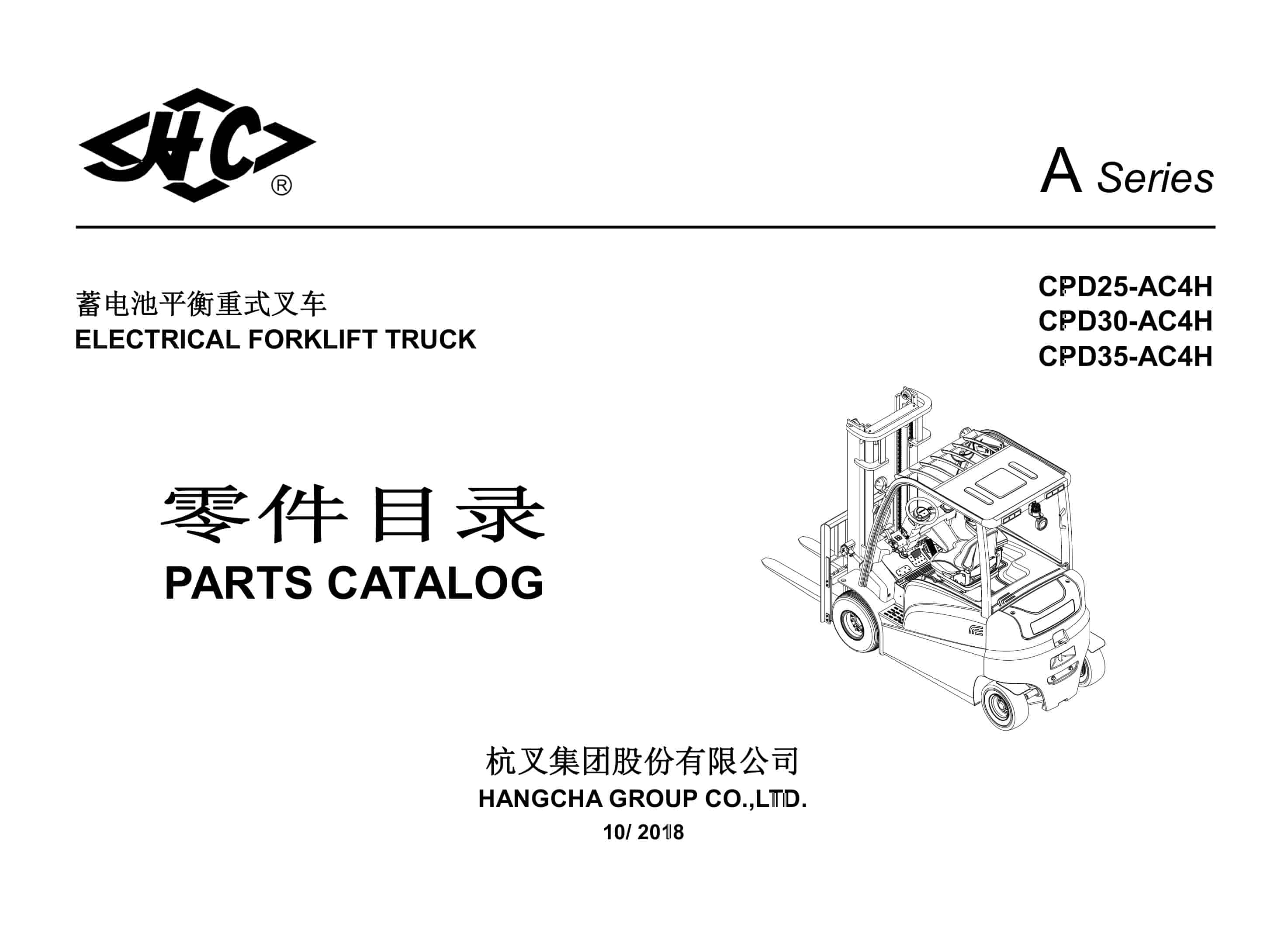 HC®

A Series

蓄电池平衡重式叉车
ELECTRICAL FORKLIFT TRUCK

CPD25-AC4H
CPD30-AC4H
CPD35-AC4H

零件目录
PARTS CATALOG

杭叉集团股份有限公司
HANGCHA GROUP CO.,LTD.
10/ 2018